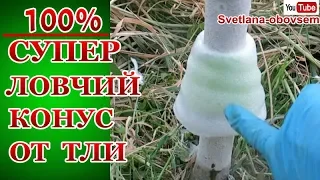 100%
СУПЕР
ЛОВЧИЙ
КОНУС
ОТ ТЛИ

YouTube
Svetlana-obovsem